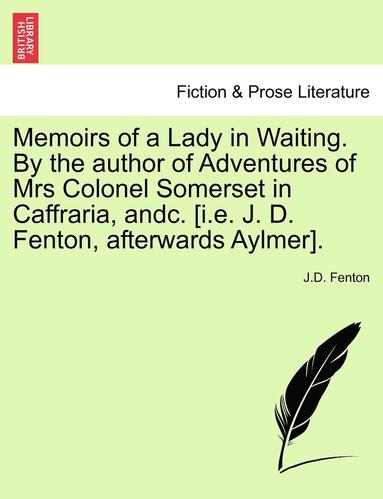 BRITISH LIBRARY

Fiction & Prose Literature

Memoirs of a Lady in Waiting. By the author of Adventures of Mrs Colonel Somerset in Caffraria, andc. [i.e. J. D. Fenton, afterwards Aylmer].

J.D. Fenton